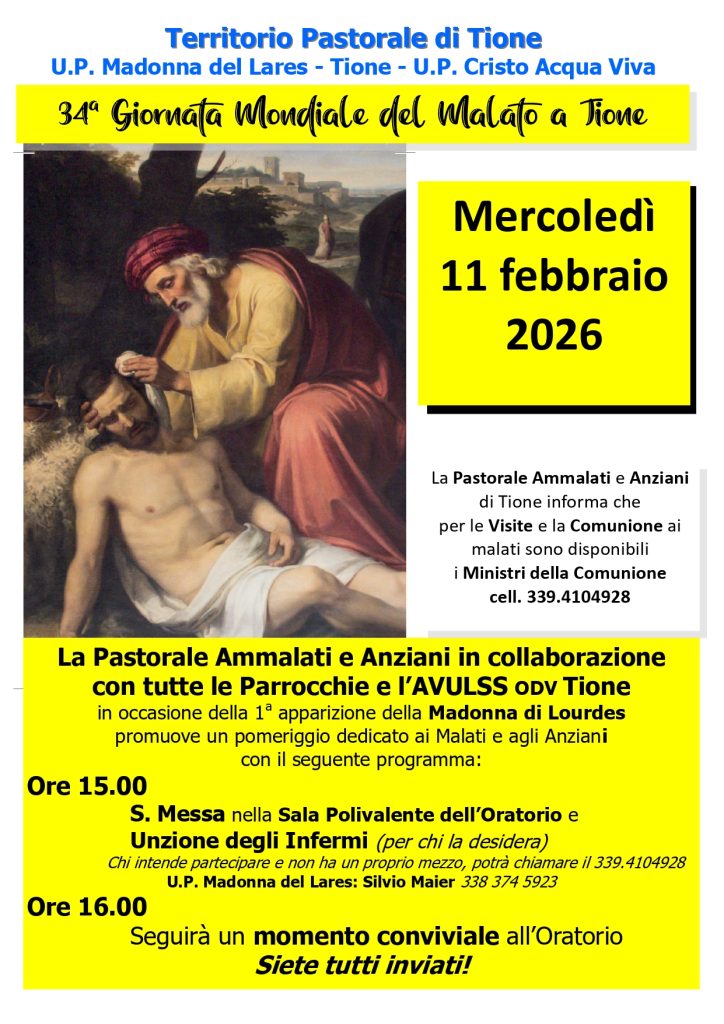 Territorio Pastorale di Tione
U.P. Madonna del Lares - Tione - U.P. Cristo Acqua Viva

34ª Giornata Mondiale del Malato a Tione

Mercoledì 11 febbraio 2026

La Pastorale Ammalati e Anziani di Tione informa che per le Visite e la Comunione ai malati sono disponibili i Ministri della Comunione cell. 339.4104928

La Pastorale Ammalati e Anziani in collaborazione con tutte le Parrocchie e l'AVULSS ODV Tione
in occasione della 1ª apparizione della Madonna di Lourdes promuove un pomeriggio dedicato ai Malati e agli Anziani con il seguente programma:

Ore 15.00
S. Messa nella Sala Polivalente dell'Oratorio e
Unzione degli Infermi (per chi la desidera)
Chi intende partecipare e non ha un proprio mezzo, potrà chiamare il 339.4104928
U.P. Madonna del Lares: Silvio Maier 338 374 5923

Ore 16.00
Seguirà un momento conviviale all'Oratorio
Siete tutti inviati!